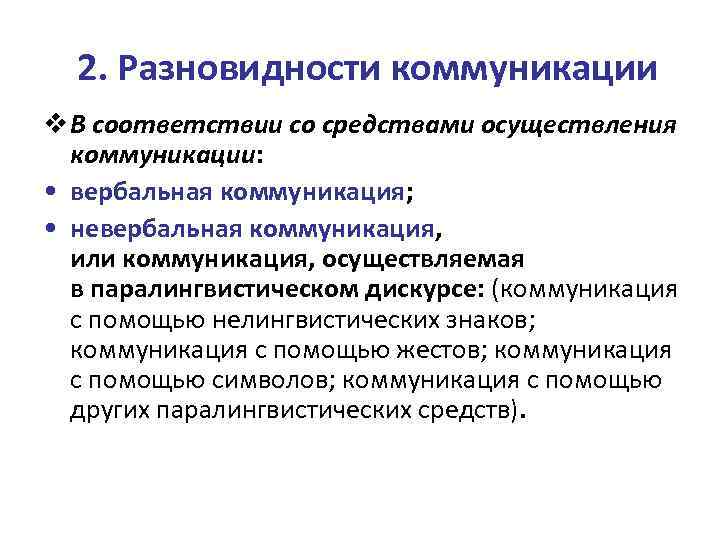 2. Разновидности коммуникации

❖ В соответствии со средствами осуществления коммуникации:

• вербальная коммуникация;

• невербальная коммуникация, или коммуникация, осуществляемая в паралингвистическом дискурсе: (коммуникация с помощью нелингвистических знаков; коммуникация с помощью жестов; коммуникация с помощью символов; коммуникация с помощью других паралингвистических средств).